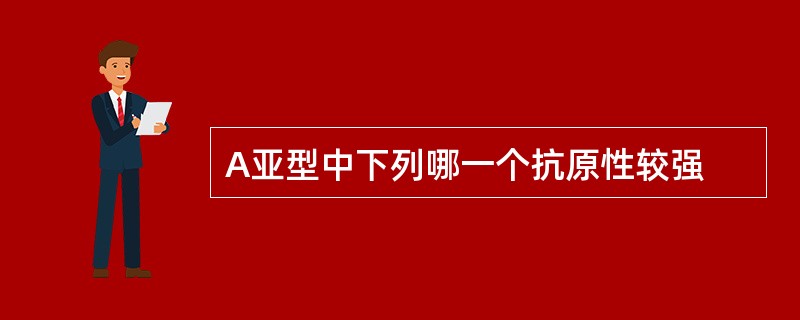 A亚型中下列哪一个抗原性较强